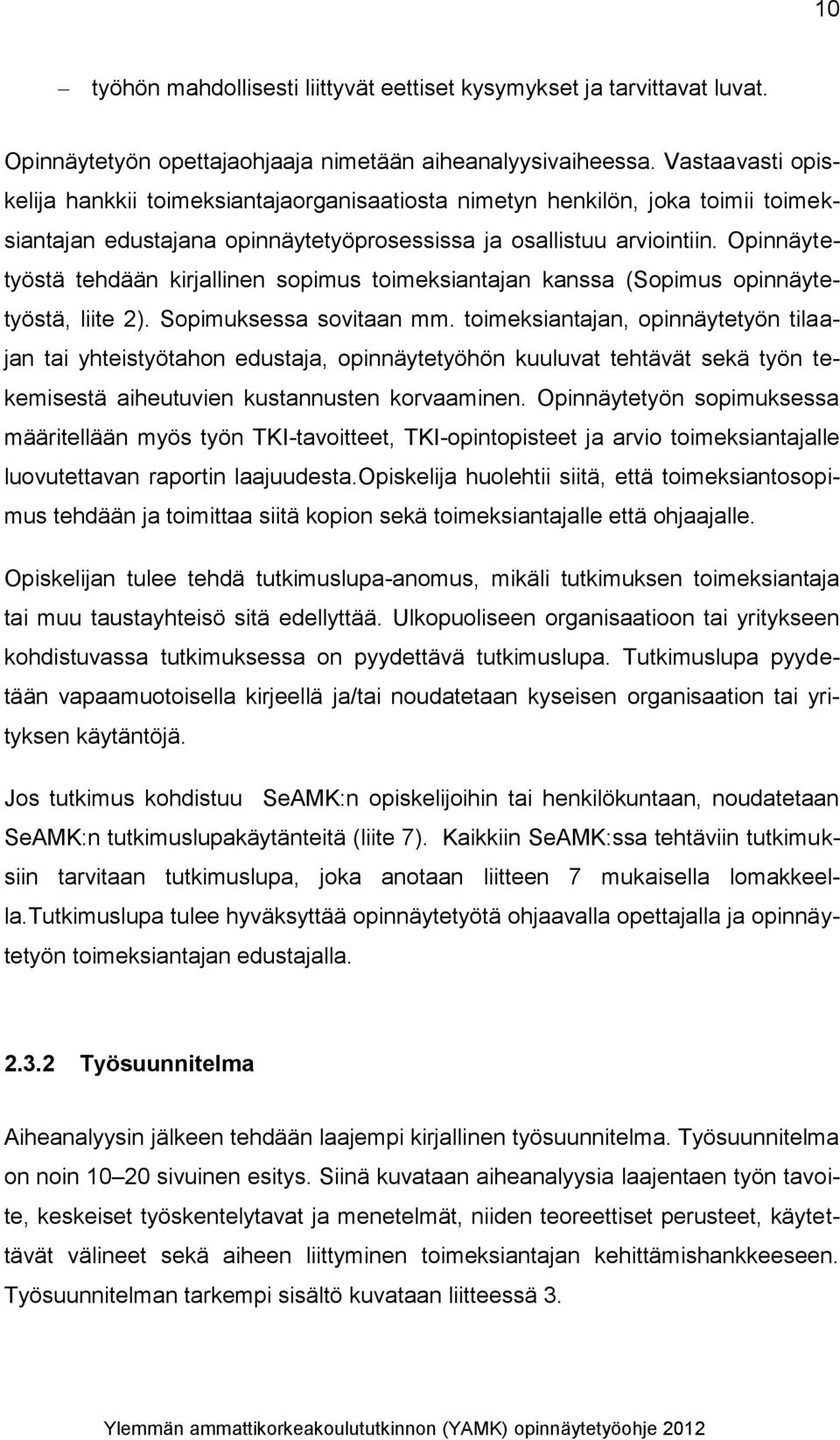 10

– työhön mahdollisesti liittyvät eettiset kysymykset ja tarvittavat luvat.

Opinnäytetyön opettajaohjaaja nimetään aiheanalyysivaiheessa. Vastaavasti opiskelija hankkii toimeksiantajaorganisaatiosta nimetyn henkilön, joka toimii toimeksiantajan edustajana opinnäytetyöprosessissa ja osallistuu arviointiin. Opinnäytetyöstä tehdään kirjallinen sopimus toimeksiantajan kanssa (Sopimus opinnäytetyöstä, liite 2). Sopimuksessa sovitaan mm. toimeksiantajan, opinnäytetyön tilaajan tai yhteistyötahon edustaja, opinnäytetyöhön kuuluvat tehtävät sekä työn tekemisestä aiheutuvien kustannusten korvaaminen. Opinnäytetyön sopimuksessa määritellään myös työn TKI-tavoitteet, TKI-opintopisteet ja arvio toimeksiantajalle luovutettavan raportin laajuudesta.Opiskelija huolehtii siitä, että toimeksiantosopimus tehdään ja toimittaa siitä kopion sekä toimeksiantajalle että ohjaajalle.

Opiskelijan tulee tehdä tutkimuslupa-anomus, mikäli tutkimuksen toimeksiantaja tai muu taustayhteisö sitä edellyttää. Ulkopuoliseen organisaatioon tai yritykseen kohdistuvassa tutkimuksessa on pyydettävä tutkimuslupa. Tutkimuslupa pyydetään vapaamuotoisella kirjeellä ja/tai noudatetaan kyseisen organisaation tai yrityksen käytäntöjä.

Jos tutkimus kohdistuu SeAMK:n opiskelijoihin tai henkilökuntaan, noudatetaan SeAMK:n tutkimuslupakäytänteitä (liite 7). Kaikkiin SeAMK:ssa tehtäviin tutkimuksiin tarvitaan tutkimuslupa, joka anotaan liitteen 7 mukaisella lomakkeella.Tutkimuslupa tulee hyväksyttää opinnäytetyötä ohjaavalla opettajalla ja opinnäytetyön toimeksiantajan edustajalla.

2.3.2 Työsuunnitelma

Aiheanalyysin jälkeen tehdään laajempi kirjallinen työsuunnitelma. Työsuunnitelma on noin 10–20 sivuinen esitys. Siinä kuvataan aiheanalyysia laajentaen työn tavoite, keskeiset työskentelytavat ja menetelmät, niiden teoreettiset perusteet, käytettävät välineet sekä aiheen liittyminen toimeksiantajan kehittämishankkeeseen. Työsuunnitelman tarkempi sisältö kuvataan liitteessä 3.

Ylemmän ammattikorkeakoulututkinnon (YAMK) opinnäytetyöohje 2012